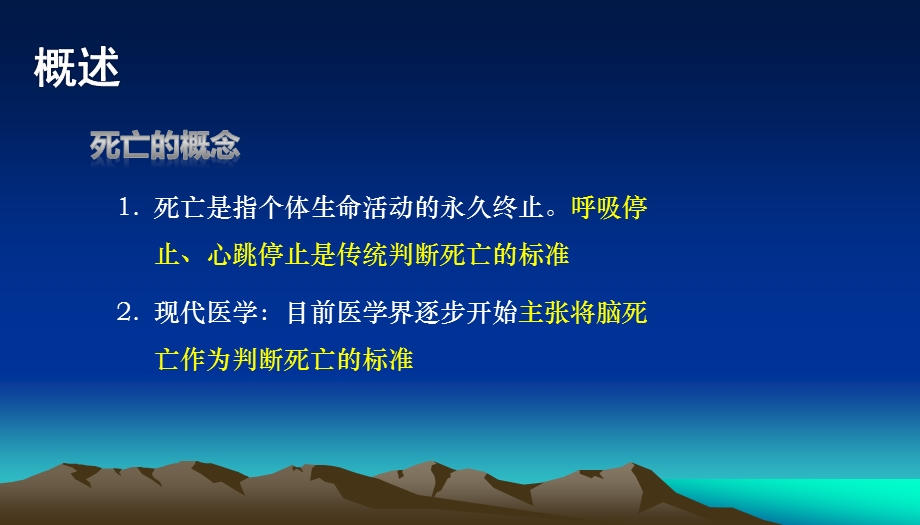 概述

死亡的概念

1. 死亡是指个体生命活动的永久终止。呼吸停止、心跳停止是传统判断死亡的标准

2. 现代医学：目前医学界逐步开始主张将脑死亡作为判断死亡的标准